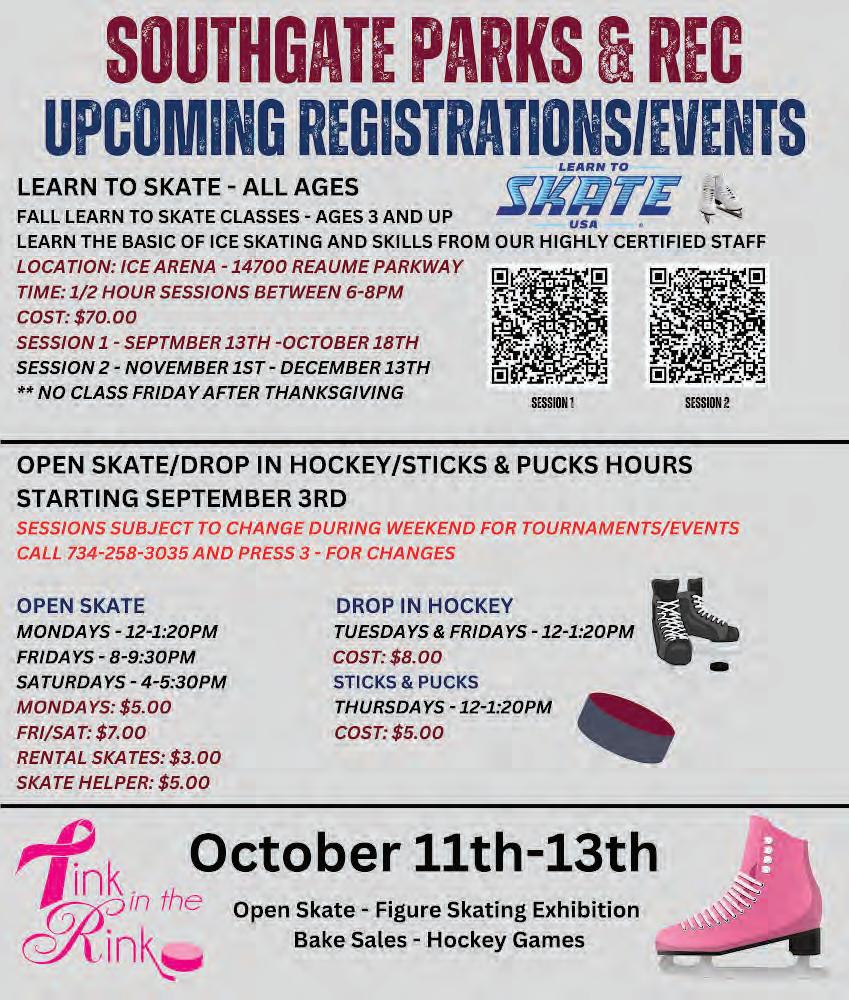 SOUTHGATE PARKS & REC
UPCOMING REGISTRATIONS/EVENTS

LEARN TO SKATE - ALL AGES

LEARN TO SKATE USA

FALL LEARN TO SKATE CLASSES - AGES 3 AND UP
LEARN THE BASIC OF ICE SKATING AND SKILLS FROM OUR HIGHLY CERTIFIED STAFF
LOCATION: ICE ARENA - 14700 REAUME PARKWAY
TIME: 1/2 HOUR SESSIONS BETWEEN 6-8PM
COST: $70.00
SESSION 1 - SEPTMBER 13TH -OCTOBER 18TH
SESSION 2 - NOVEMBER 1ST - DECEMBER 13TH
** NO CLASS FRIDAY AFTER THANKSGIVING

SESSION 1

SESSION 2

OPEN SKATE/DROP IN HOCKEY/STICKS & PUCKS HOURS
STARTING SEPTEMBER 3RD
SESSIONS SUBJECT TO CHANGE DURING WEEKEND FOR TOURNAMENTS/EVENTS
CALL 734-258-3035 AND PRESS 3 - FOR CHANGES

OPEN SKATE
MONDAYS - 12-1:20PM
FRIDAYS - 8-9:30PM
SATURDAYS - 4-5:30PM
MONDAYS: $5.00
FRI/SAT: $7.00
RENTAL SKATES: $3.00
SKATE HELPER: $5.00

DROP IN HOCKEY
TUESDAYS & FRIDAYS - 12-1:20PM
COST: $8.00
STICKS & PUCKS
THURSDAYS - 12-1:20PM
COST: $5.00

Pink in the Rink

October 11th-13th
Open Skate - Figure Skating Exhibition
Bake Sales - Hockey Games